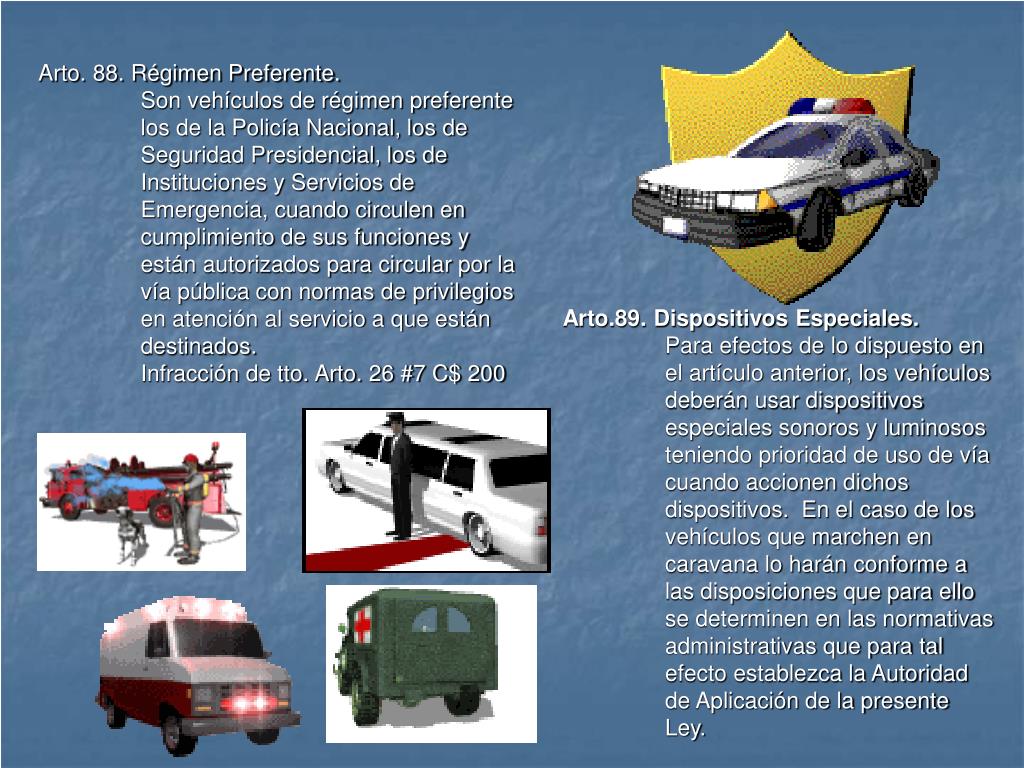 Arto. 88. Régimen Preferente.

Son vehículos de régimen preferente los de la Policía Nacional, los de Seguridad Presidencial, los de Instituciones y Servicios de Emergencia, cuando circulen en cumplimiento de sus funciones y están autorizados para circular por la vía pública con normas de privilegios en atención al servicio a que están destinados.

Infracción de tto. Arto. 26 #7 C$ 200

Arto.89. Dispositivos Especiales.

Para efectos de lo dispuesto en el artículo anterior, los vehículos deberán usar dispositivos especiales sonoros y luminosos teniendo prioridad de uso de vía cuando accionen dichos dispositivos. En el caso de los vehículos que marchen en caravana lo harán conforme a las disposiciones que para ello se determinen en las normativas administrativas que para tal efecto establezca la Autoridad de Aplicación de la presente Ley.